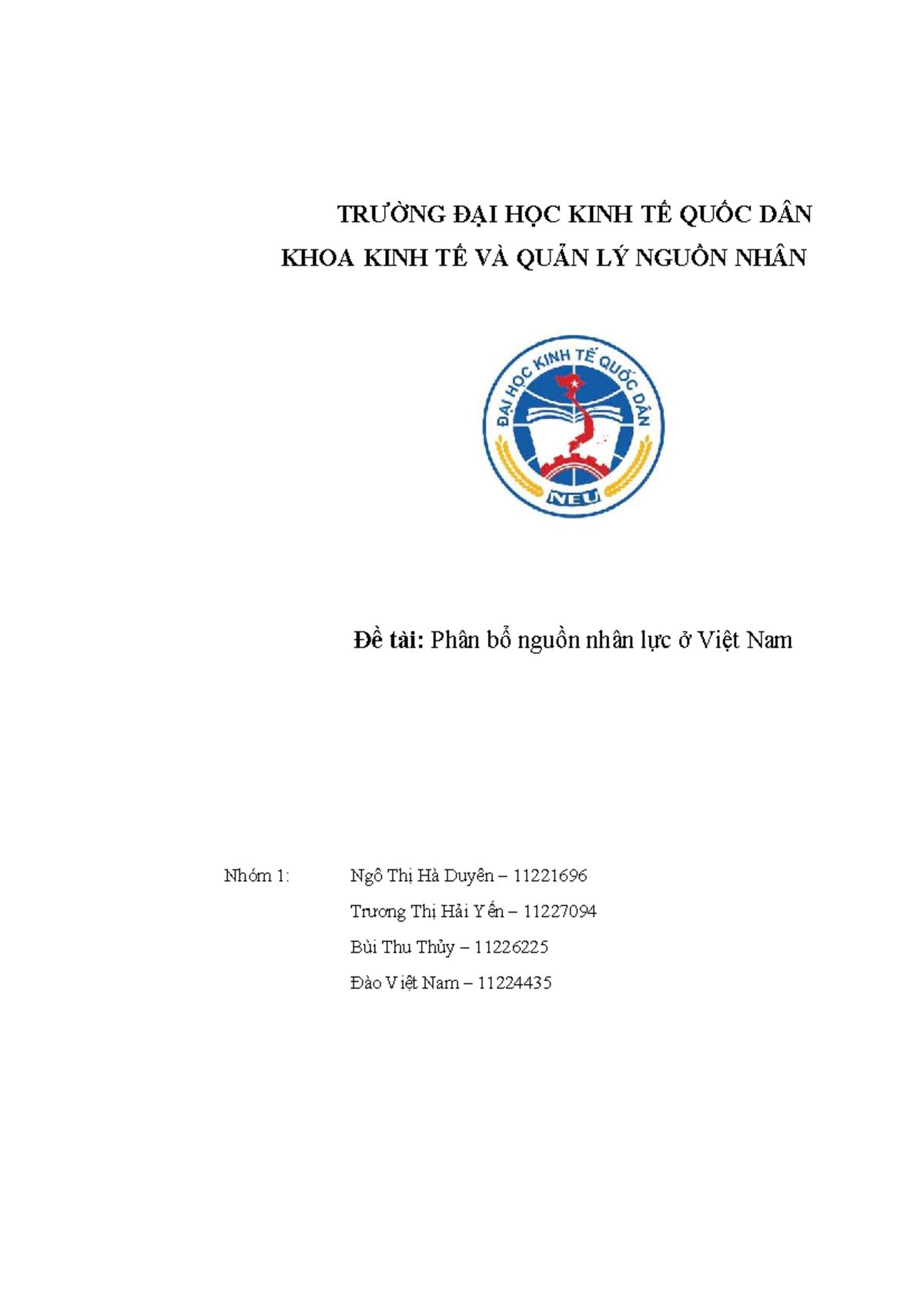 TRƯỜNG ĐẠI HỌC KINH TẾ QUỐC DÂN

KHOA KINH TẾ VÀ QUẢN LÝ NGUỒN NHÂN

ĐẠI HỌC KINH TẾ QUỐC DÂN

NEU

Đề tài: Phân bổ nguồn nhân lực ở Việt Nam

Nhóm 1: Ngô Thị Hà Duyên – 11221696

Trương Thị Hải Yến – 11227094

Bùi Thu Thủy – 11226225

Đào Việt Nam – 11224435